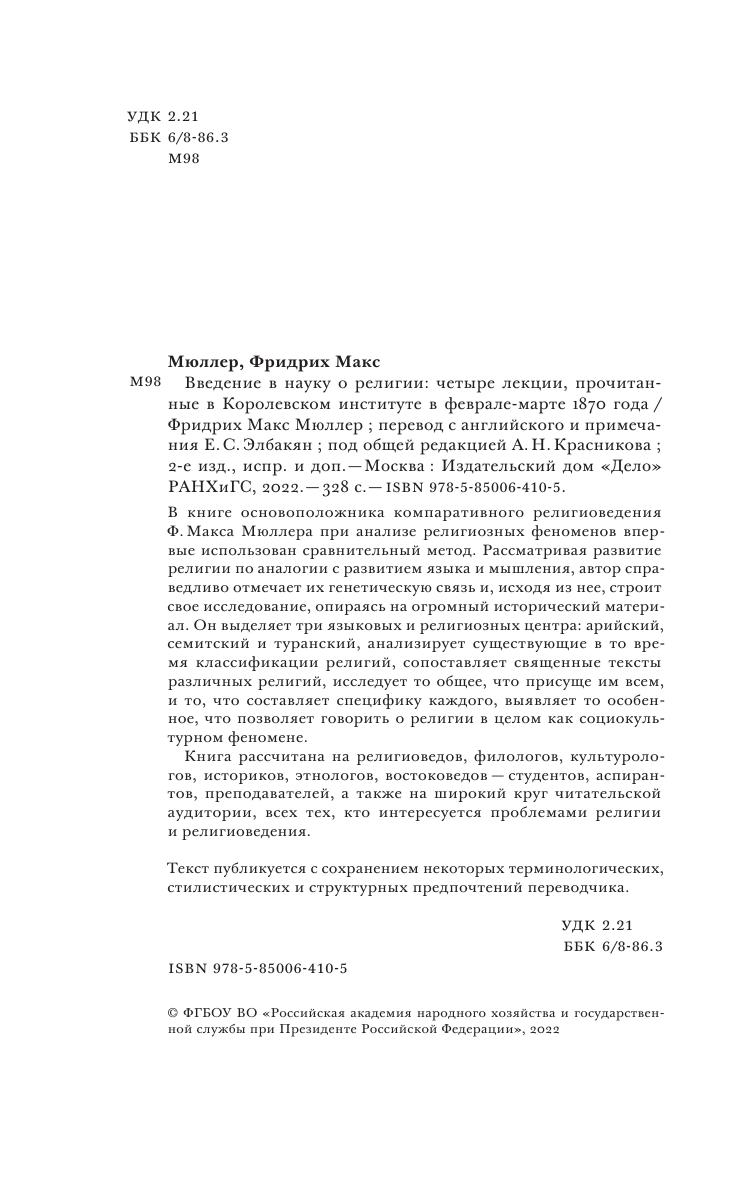 УДК 2.21
ББК 6/8-86.3
М98

Мюллер, Фридрих Макс

М98 Введение в науку о религии: четыре лекции, прочитанные в Королевском институте в феврале-марте 1870 года / Фридрих Макс Мюллер ; перевод с английского и примечания Е. С. Элбакян ; под общей редакцией А. Н. Красникова ; 2-е изд., испр. и доп. — Москва : Издательский дом «Дело» РАНХиГС, 2022. — 328 с. — ISBN 978-5-85006-410-5.

В книге основоположника компаративного религиоведения Ф. Макса Мюллера при анализе религиозных феноменов впервые использован сравнительный метод. Рассматривая развитие религии по аналогии с развитием языка и мышления, автор справедливо отмечает их генетическую связь и, исходя из нее, строит свое исследование, опираясь на огромный исторический материал. Он выделяет три языковых и религиозных центра: арийский, семитский и туранский, анализирует существующие в то время классификации религий, сопоставляет священные тексты различных религий, исследует то общее, что присуще им всем, и то, что составляет специфику каждого, выявляет то особенное, что позволяет говорить о религии в целом как социокультурном феномене.

Книга рассчитана на религиоведов, филологов, культурологов, историков, этнологов, востоковедов — студентов, аспирантов, преподавателей, а также на широкий круг читательской аудитории, всех тех, кто интересуется проблемами религии и религиоведения.

Текст публикуется с сохранением некоторых терминологических, стилистических и структурных предпочтений переводчика.

УДК 2.21
ББК 6/8-86.3

ISBN 978-5-85006-410-5

© ФГБОУ ВО «Российская академия народного хозяйства и государственной службы при Президенте Российской Федерации», 2022